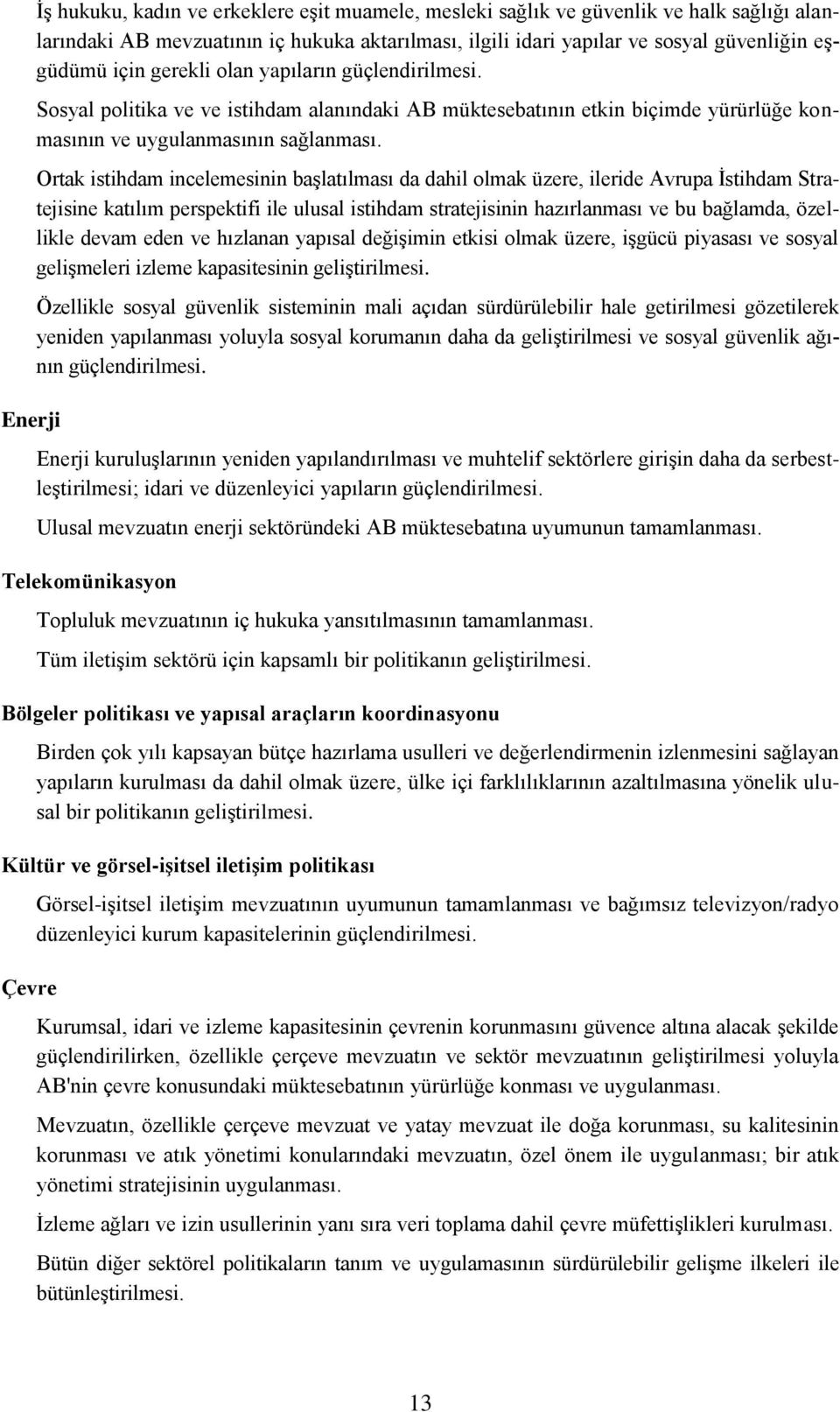 İş hukuku, kadın ve erkeklere eşit muamele, mesleki sağlık ve güvenlik ve halk sağlığı alanlarındaki AB mevzuatının iç hukuka aktarılması, ilgili idari yapılar ve sosyal güvenliğin eşgüdümü için gerekli olan yapıların güçlendirilmesi.

Sosyal politika ve ve istihdam alanındaki AB müktesebatının etkin biçimde yürürlüğe konmasının ve uygulanmasının sağlanması.

Ortak istihdam incelemesinin başlatılması da dahil olmak üzere, ileride Avrupa İstihdam Stratejisine katılım perspektifi ile ulusal istihdam stratejisinin hazırlanması ve bu bağlamda, özellikle devam eden ve hızlanan yapısal değişimin etkisi olmak üzere, işgücü piyasası ve sosyal gelişmeleri izleme kapasitesinin geliştirilmesi.

Özellikle sosyal güvenlik sisteminin mali açıdan sürdürülebilir hale getirilmesi gözetilerek yeniden yapılanması yoluyla sosyal korumanın daha da geliştirilmesi ve sosyal güvenlik ağının güçlendirilmesi.

Enerji

Enerji kuruluşlarının yeniden yapılandırılması ve muhtelif sektörlere girişin daha da serbestleştirilmesi; idari ve düzenleyici yapıların güçlendirilmesi.

Ulusal mevzuatın enerji sektöründeki AB müktesebatına uyumunun tamamlanması.

Telekomünikasyon

Topluluk mevzuatının iç hukuka yansıtılmasının tamamlanması.

Tüm iletişim sektörü için kapsamlı bir politikanın geliştirilmesi.

Bölgeler politikası ve yapısal araçların koordinasyonu

Birden çok yılı kapsayan bütçe hazırlama usulleri ve değerlendirmenin izlenmesini sağlayan yapıların kurulması da dahil olmak üzere, ülke içi farklılıklarının azaltılmasına yönelik ulusal bir politikanın geliştirilmesi.

Kültür ve görsel-işitsel iletişim politikası

Görsel-işitsel iletişim mevzuatının uyumunun tamamlanması ve bağımsız televizyon/radyo düzenleyici kurum kapasitelerinin güçlendirilmesi.

Çevre

Kurumsal, idari ve izleme kapasitesinin çevrenin korunmasını güvence altına alacak şekilde güçlendirilirken, özellikle çerçeve mevzuatın ve sektör mevzuatının geliştirilmesi yoluyla AB'nin çevre konusundaki müktesebatının yürürlüğe konması ve uygulanması.

Mevzuatın, özellikle çerçeve mevzuat ve yatay mevzuat ile doğa korunması, su kalitesinin korunması ve atık yönetimi konularındaki mevzuatın, özel önem ile uygulanması; bir atık yönetimi stratejisinin uygulanması.

İzleme ağları ve izin usullerinin yanı sıra veri toplama dahil çevre müfettişlikleri kurulması.

Bütün diğer sektörel politikaların tanım ve uygulamasının sürdürülebilir gelişme ilkeleri ile bütünleştirilmesi.

13